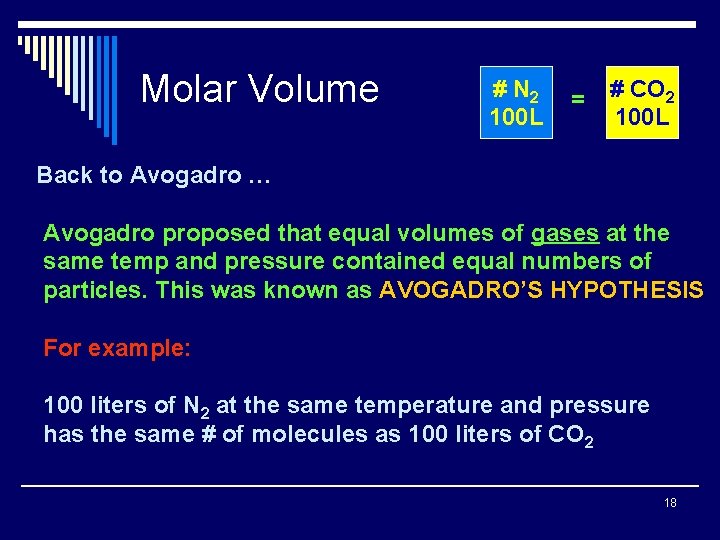 Molar Volume

# $N_2$
100L

=

# $CO_2$
100L

Back to Avogadro …

Avogadro proposed that equal volumes of gases at the same temp and pressure contained equal numbers of particles. This was known as AVOGADRO'S HYPOTHESIS

For example:

100 liters of $N_2$ at the same temperature and pressure has the same # of molecules as 100 liters of $CO_2$

18